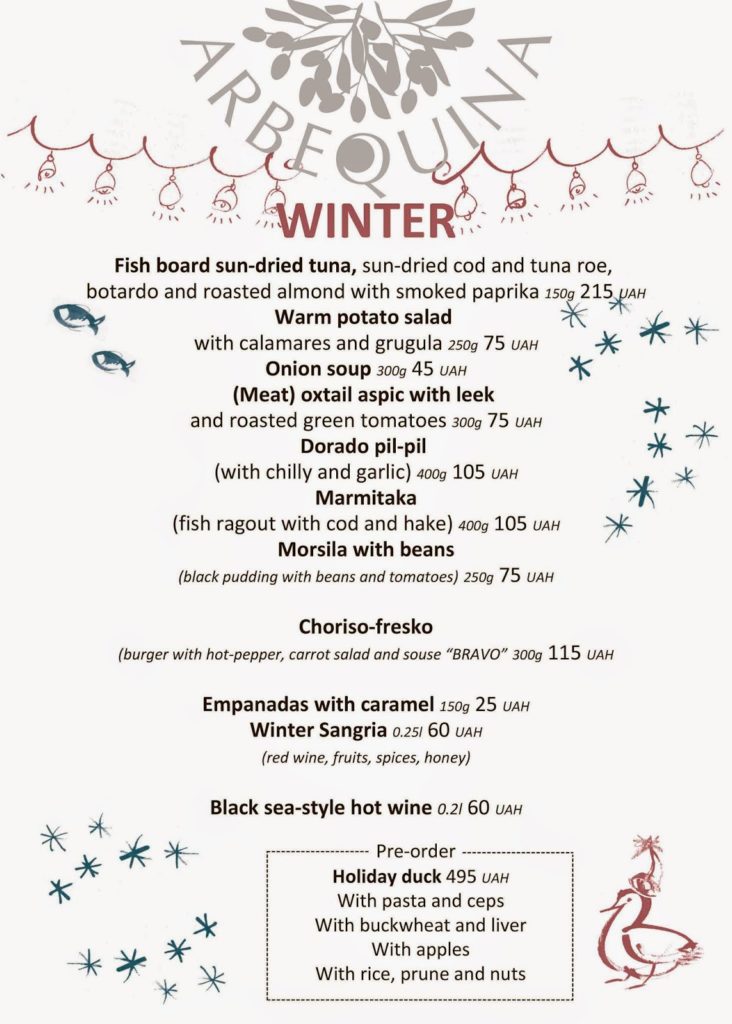 ARBEQUINA

WINTER

Fish board sun-dried tuna, sun-dried cod and tuna roe, botardo and roasted almond with smoked paprika 150g 215 UAH

Warm potato salad
with calamares and grugula 250g 75 UAH

Onion soup 300g 45 UAH

(Meat) oxtail aspic with leek
and roasted green tomatoes 300g 75 UAH

Dorado pil-pil
(with chilly and garlic) 400g 105 UAH

Marmitaka
(fish ragout with cod and hake) 400g 105 UAH

Morsila with beans
(black pudding with beans and tomatoes) 250g 75 UAH

Choriso-fresko
(burger with hot-pepper, carrot salad and souse "BRAVO" 300g 115 UAH

Empanadas with caramel 150g 25 UAH
Winter Sangria 0.25l 60 UAH
(red wine, fruits, spices, honey)

Black sea-style hot wine 0.2l 60 UAH

Pre-order
Holiday duck 495 UAH
With pasta and ceps
With buckwheat and liver
With apples
With rice, prune and nuts